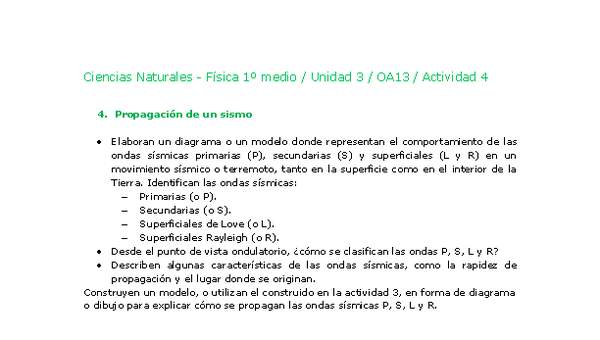 Ciencias Naturales - Física 1º medio / Unidad 3 / OA13 / Actividad 4

4. Propagación de un sismo

• Elaboran un diagrama o un modelo donde representan el comportamiento de las ondas sísmicas primarias (P), secundarias (S) y superficiales (L y R) en un movimiento sísmico o terremoto, tanto en la superficie como en el interior de la Tierra. Identifican las ondas sísmicas:
– Primarias (o P).
– Secundarias (o S).
– Superficiales de Love (o L).
– Superficiales Rayleigh (o R).
• Desde el punto de vista ondulatorio, ¿cómo se clasifican las ondas P, S, L y R?
• Describen algunas características de las ondas sísmicas, como la rapidez de propagación y el lugar donde se originan.

Construyen un modelo, o utilizan el construido en la actividad 3, en forma de diagrama o dibujo para explicar cómo se propagan las ondas sísmicas P, S, L y R.